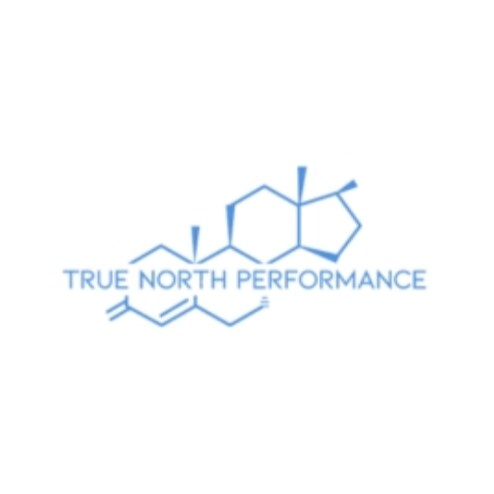 TRUE NORTH PERFORMANCE